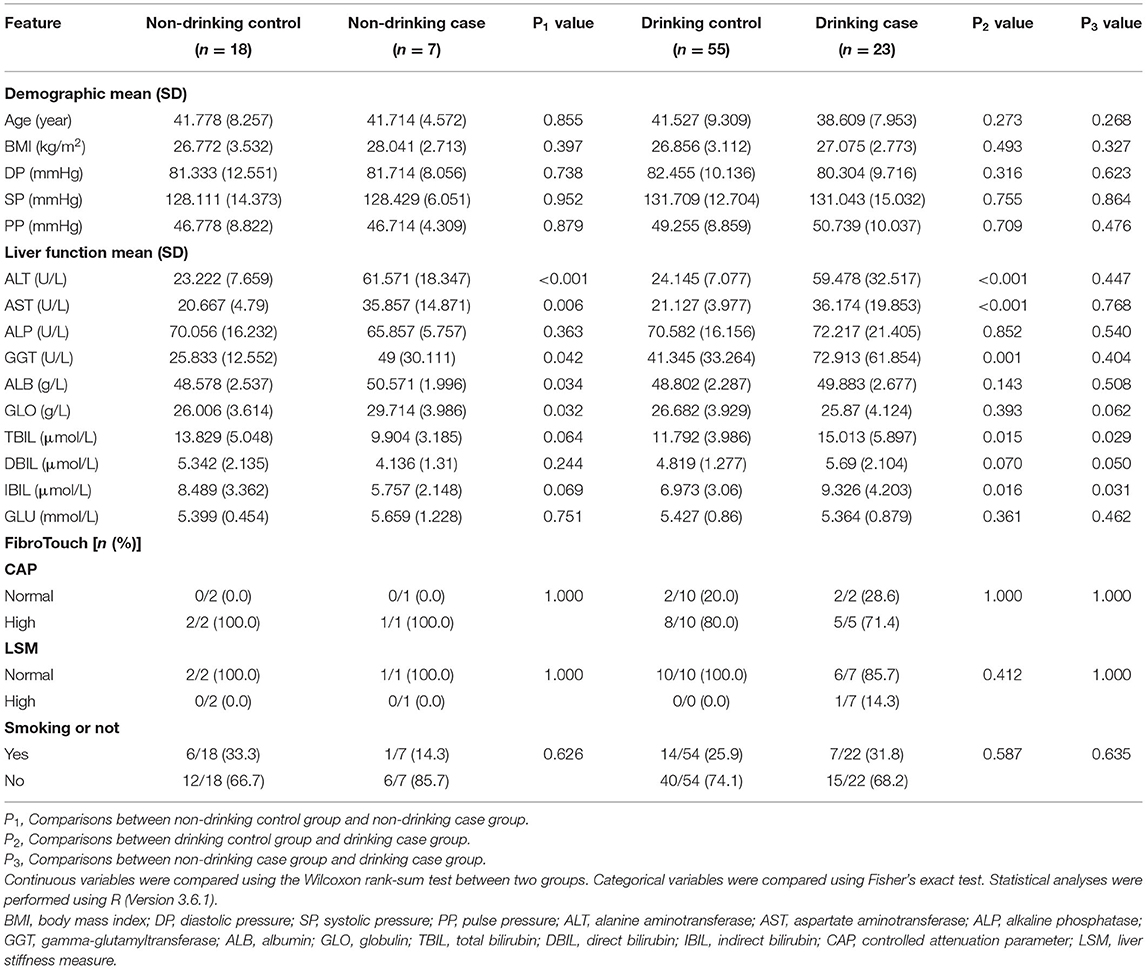 | Feature | Non-drinking control ($n$ = 18) | Non-drinking case ($n$ = 7) | $P_1$ value | Drinking control ($n$ = 55) | Drinking case ($n$ = 23) | $P_2$ value | $P_3$ value |
|---|---|---|---|---|---|---|---|
| **Demographic mean (SD)** | | | | | | | |
| Age (year) | 41.778 (8.257) | 41.714 (4.572) | 0.855 | 41.527 (9.309) | 38.609 (7.953) | 0.273 | 0.268 |
| BMI (kg/m$^2$) | 26.772 (3.532) | 28.041 (2.713) | 0.397 | 26.856 (3.112) | 27.075 (2.773) | 0.493 | 0.327 |
| DP (mmHg) | 81.333 (12.551) | 81.714 (8.056) | 0.738 | 82.455 (10.136) | 80.304 (9.716) | 0.316 | 0.623 |
| SP (mmHg) | 128.111 (14.373) | 128.429 (6.051) | 0.952 | 131.709 (12.704) | 131.043 (15.032) | 0.755 | 0.864 |
| PP (mmHg) | 46.778 (8.822) | 46.714 (4.309) | 0.879 | 49.255 (8.859) | 50.739 (10.037) | 0.709 | 0.476 |
| **Liver function mean (SD)** | | | | | | | |
| ALT (U/L) | 23.222 (7.659) | 61.571 (18.347) | <0.001 | 24.145 (7.077) | 59.478 (32.517) | <0.001 | 0.447 |
| AST (U/L) | 20.667 (4.79) | 35.857 (14.871) | 0.006 | 21.127 (3.977) | 36.174 (19.853) | <0.001 | 0.768 |
| ALP (U/L) | 70.056 (16.232) | 65.857 (5.757) | 0.363 | 70.582 (16.156) | 72.217 (21.405) | 0.852 | 0.540 |
| GGT (U/L) | 25.833 (12.552) | 49 (30.111) | 0.042 | 41.345 (33.264) | 72.913 (61.854) | 0.001 | 0.404 |
| ALB (g/L) | 48.578 (2.537) | 50.571 (1.996) | 0.034 | 48.802 (2.287) | 49.883 (2.677) | 0.143 | 0.508 |
| GLO (g/L) | 26.006 (3.614) | 29.714 (3.986) | 0.032 | 26.682 (3.929) | 25.87 (4.124) | 0.393 | 0.062 |
| TBIL (μmol/L) | 13.829 (5.048) | 9.904 (3.185) | 0.064 | 11.792 (3.986) | 15.013 (5.897) | 0.015 | 0.029 |
| DBIL (μmol/L) | 5.342 (2.135) | 4.136 (1.31) | 0.244 | 4.819 (1.277) | 5.69 (2.104) | 0.070 | 0.050 |
| IBIL (μmol/L) | 8.489 (3.362) | 5.757 (2.148) | 0.069 | 6.973 (3.06) | 9.326 (4.203) | 0.016 | 0.031 |
| GLU (mmol/L) | 5.399 (0.454) | 5.659 (1.228) | 0.751 | 5.427 (0.86) | 5.364 (0.879) | 0.361 | 0.462 |
| **FibroTouch [$n$ (%)]** | | | | | | | |
| **CAP** | | | | | | | |
| Normal | 0/2 (0.0) | 0/1 (0.0) | 1.000 | 2/10 (20.0) | 2/2 (28.6) | 1.000 | 1.000 |
| High | 2/2 (100.0) | 1/1 (100.0) | | 8/10 (80.0) | 5/5 (71.4) | | |
| **LSM** | | | | | | | |
| Normal | 2/2 (100.0) | 1/1 (100.0) | 1.000 | 10/10 (100.0) | 6/7 (85.7) | 0.412 | 1.000 |
| High | 0/2 (0.0) | 0/1 (0.0) | | 0/0 (0.0) | 1/7 (14.3) | | |
| **Smoking or not** | | | | | | | |
| Yes | 6/18 (33.3) | 1/7 (14.3) | 0.626 | 14/54 (25.9) | 7/22 (31.8) | 0.587 | 0.635 |
| No | 12/18 (66.7) | 6/7 (85.7) | | 40/54 (74.1) | 15/22 (68.2) | | |

$P_1$, Comparisons between non-drinking control group and non-drinking case group.
$P_2$, Comparisons between drinking control group and drinking case group.
$P_3$, Comparisons between non-drinking case group and drinking case group.
Continuous variables were compared using the Wilcoxon rank-sum test between two groups. Categorical variables were compared using Fisher's exact test. Statistical analyses were performed using R (Version 3.6.1).
BMI, body mass index; DP, diastolic pressure; SP, systolic pressure; PP, pulse pressure; ALT, alanine aminotransferase; AST, aspartate aminotransferase; ALP, alkaline phosphatase; GGT, gamma-glutamyltransferase; ALB, albumin; GLO, globulin; TBIL, total bilirubin; DBIL, direct bilirubin; IBIL, indirect bilirubin; CAP, controlled attenuation parameter; LSM, liver stiffness measure.